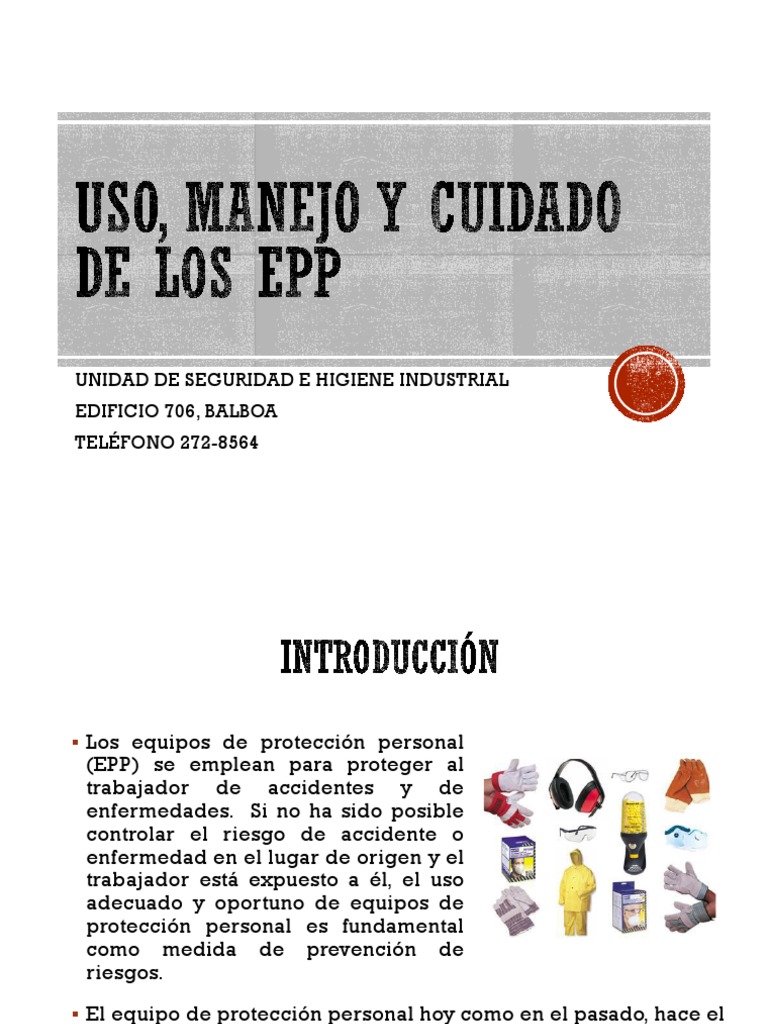 USO, MANEJO Y CUIDADO DE LOS EPP

UNIDAD DE SEGURIDAD E HIGIENE INDUSTRIAL
EDIFICIO 706, BALBOA
TELÉFONO 272-8564

INTRODUCCIÓN

▪ Los equipos de protección personal (EPP) se emplean para proteger al trabajador de accidentes y de enfermedades. Si no ha sido posible controlar el riesgo de accidente o enfermedad en el lugar de origen y el trabajador está expuesto a él, el uso adecuado y oportuno de equipos de protección personal es fundamental como medida de prevención de riesgos.

▪ El equipo de protección personal hoy como en el pasado, hace el